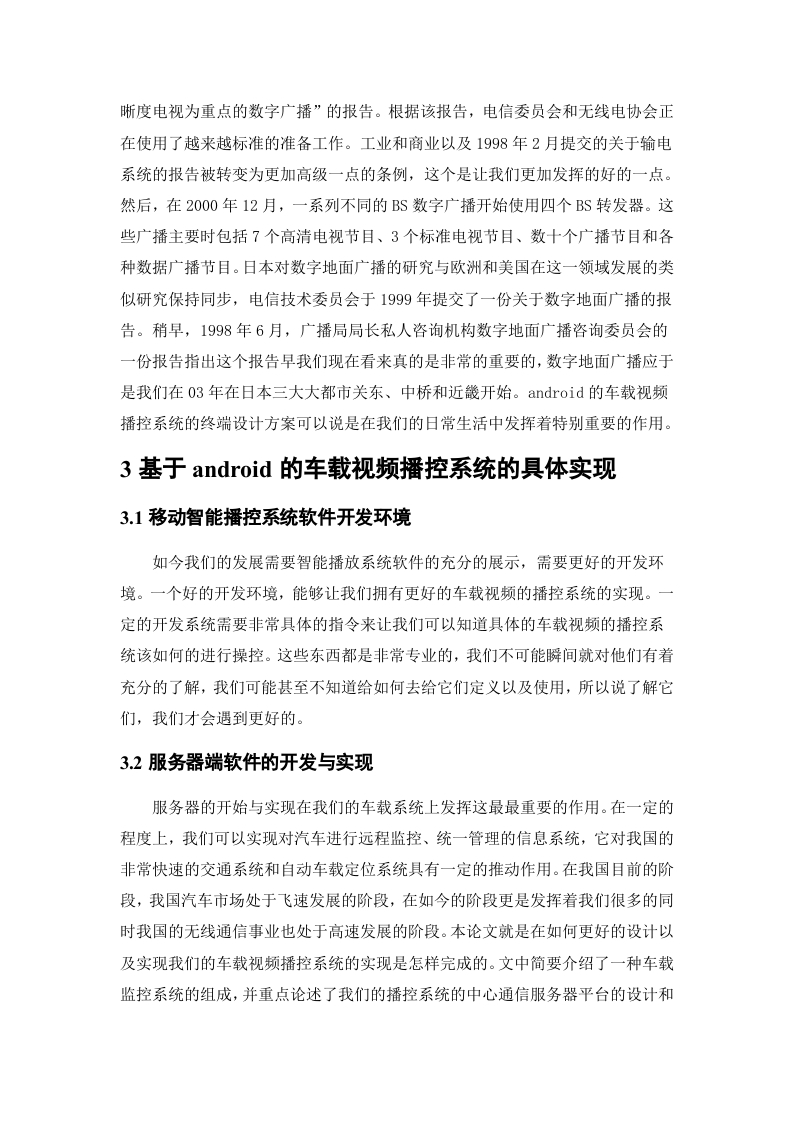 晰度电视为重点的数字广播”的报告。根据该报告，电信委员会和无线电协会正在使用了越来越标准的准备工作。工业和商业以及 1998 年 2 月提交的关于输电系统的报告被转变为更加高级一点的条例，这个是让我们更加发挥的好的一点。然后，在 2000 年 12 月，一系列不同的 BS 数字广播开始使用四个 BS 转发器。这些广播主要时包括 7 个高清电视节目、3 个标准电视节目、数十个广播节目和各种数据广播节目。日本对数字地面广播的研究与欧洲和美国在这一领域发展的类似研究保持同步，电信技术委员会于 1999 年提交了一份关于数字地面广播的报告。稍早，1998 年 6 月，广播局局长私人咨询机构数字地面广播咨询委员会的一份报告指出这个报告早我们现在看来真的是非常的重要的，数字地面广播应于是我们在 03 年在日本三大大都市关东、中桥和近畿开始。android 的车载视频播控系统的终端设计方案可以说是在我们的日常生活中发挥着特别重要的作用。

3 基于 android 的车载视频播控系统的具体实现

3.1 移动智能播控系统软件开发环境

如今我们的发展需要智能播放系统软件的充分的展示，需要更好的开发环境。一个好的开发环境，能够让我们拥有更好的车载视频的播控系统的实现。一定的开发系统需要非常具体的指令来让我们可以知道具体的车载视频的播控系统该如何的进行操控。这些东西都是非常专业的，我们不可能瞬间就对他们有着充分的了解，我们可能甚至不知道给如何去给它们定义以及使用，所以说了解它们，我们才会遇到更好的。

3.2 服务器端软件的开发与实现

服务器的开始与实现在我们的车载系统上发挥这最最重要的作用。在一定的程度上，我们可以实现对汽车进行远程监控、统一管理的信息系统，它对我国的非常快速的交通系统和自动车载定位系统具有一定的推动作用。在我国目前的阶段，我国汽车市场处于飞速发展的阶段，在如今的阶段更是发挥着我们很多的同时我国的无线通信事业也处于高速发展的阶段。本论文就是在如何更好的设计以及实现我们的车载视频播控系统的实现是怎样完成的。文中简要介绍了一种车载监控系统的组成，并重点论述了我们的播控系统的中心通信服务器平台的设计和